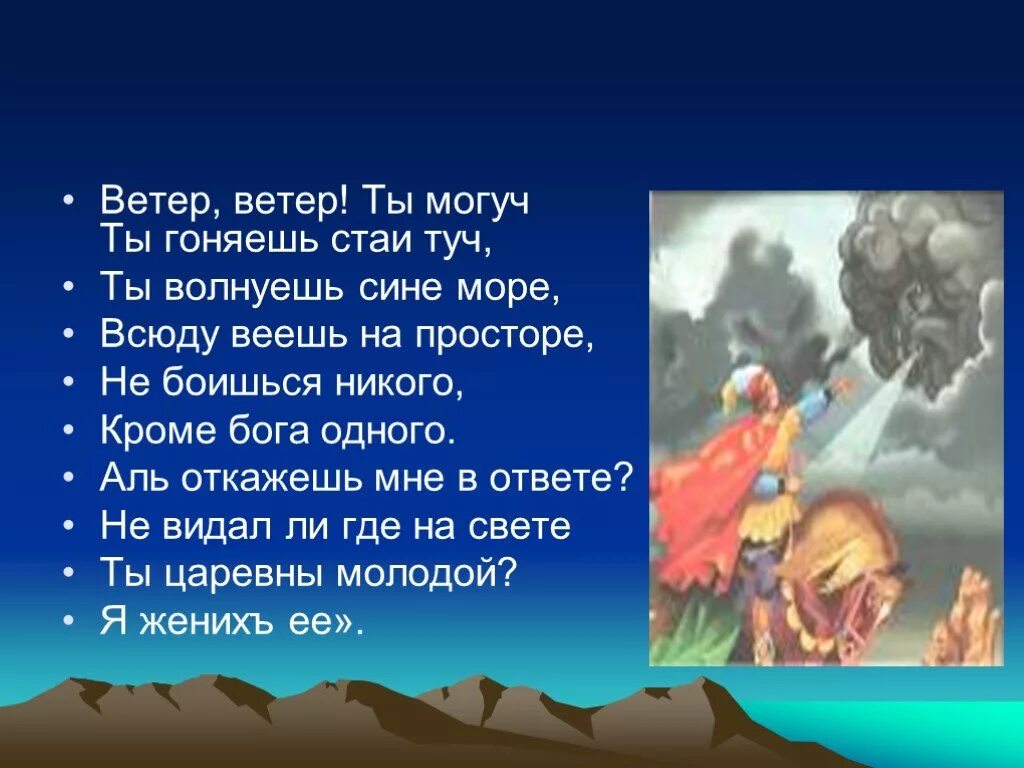 • Ветер, ветер! Ты могуч
Ты гоняешь стаи туч,
• Ты волнуешь сине море,
• Всюду веешь на просторе,
• Не боишься никого,
• Кроме бога одного.
• Аль откажешь мне в ответе?
• Не видал ли где на свете
• Ты царевны молодой?
• Я женихъ ее».